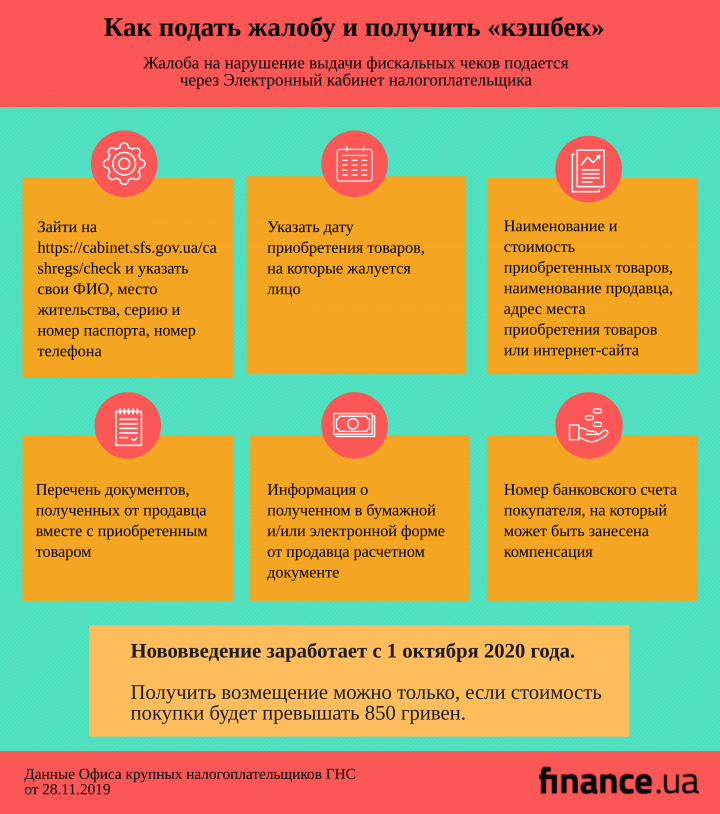 Как подать жалобу и получить «кэшбек»

Жалоба на нарушение выдачи фискальных чеков подается через Электронный кабинет налогоплательщика

Зайти на https://cabinet.sfs.gov.ua/cashregs/check и указать свои ФИО, место жительства, серию и номер паспорта, номер телефона

Указать дату приобретения товаров, на которые жалуется лицо

Наименование и стоимость приобретенных товаров, наименование продавца, адрес места приобретения товаров или интернет-сайта

Перечень документов, полученных от продавца вместе с приобретенным товаром

Информация о полученном в бумажной и/или электронной форме от продавца расчетном документе

Номер банковского счета покупателя, на который может быть занесена компенсация

Нововведение заработает с 1 октября 2020 года.

Получить возмещение можно только, если стоимость покупки будет превышать 850 гривен.

Данные Офиса крупных налогоплательщиков ГНС от 28.11.2019

finance.ua